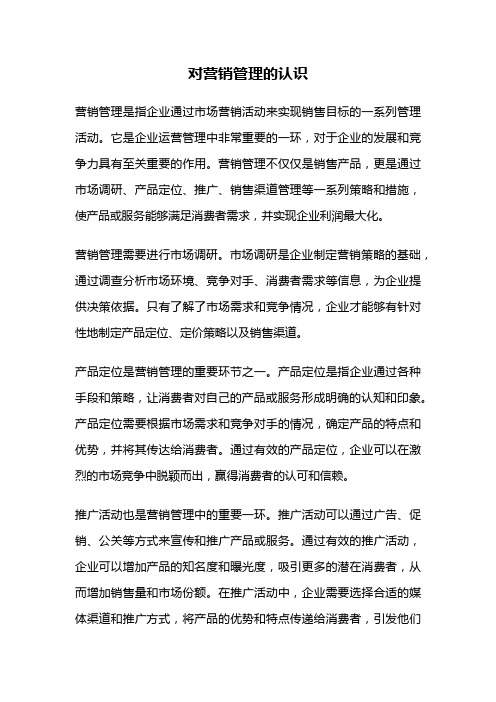 对营销管理的认识

营销管理是指企业通过市场营销活动来实现销售目标的一系列管理活动。它是企业运营管理中非常重要的一环，对于企业的发展和竞争力具有至关重要的作用。营销管理不仅仅是销售产品，更是通过市场调研、产品定位、推广、销售渠道管理等一系列策略和措施，使产品或服务能够满足消费者需求，并实现企业利润最大化。

营销管理需要进行市场调研。市场调研是企业制定营销策略的基础，通过调查分析市场环境、竞争对手、消费者需求等信息，为企业提供决策依据。只有了解了市场需求和竞争情况，企业才能够有针对性地制定产品定位、定价策略以及销售渠道。

产品定位是营销管理的重要环节之一。产品定位是指企业通过各种手段和策略，让消费者对自己的产品或服务形成明确的认知和印象。产品定位需要根据市场需求和竞争对手的情况，确定产品的特点和优势，并将其传达给消费者。通过有效的产品定位，企业可以在激烈的市场竞争中脱颖而出，赢得消费者的认可和信赖。

推广活动也是营销管理中的重要一环。推广活动可以通过广告、促销、公关等方式来宣传和推广产品或服务。通过有效的推广活动，企业可以增加产品的知名度和曝光度，吸引更多的潜在消费者，从而增加销售量和市场份额。在推广活动中，企业需要选择合适的媒体渠道和推广方式，将产品的优势和特点传递给消费者，引发他们